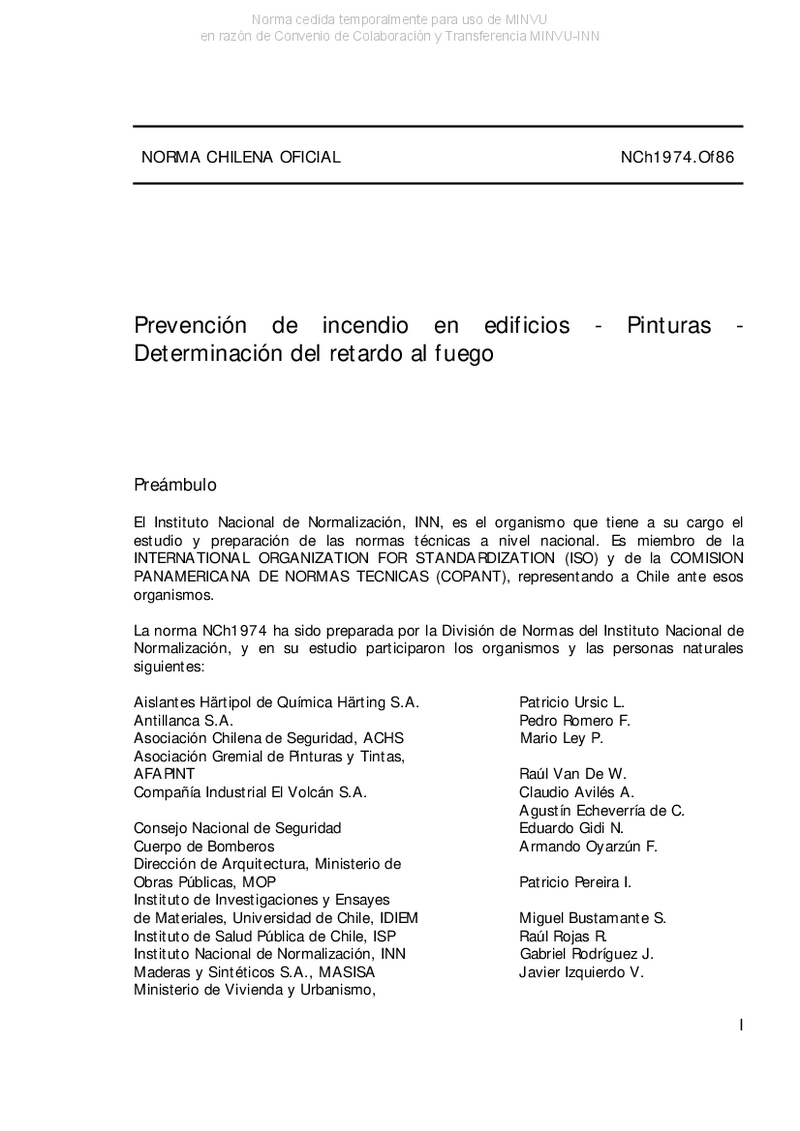 Norma cedida temporalmente para uso de MINVU
en razón de Convenio de Colaboración y Transferencia MINVU-INN

NORMA CHILENA OFICIAL NCh1974.Of86

Prevención de incendio en edificios - Pinturas - Determinación del retardo al fuego

Preámbulo

El Instituto Nacional de Normalización, INN, es el organismo que tiene a su cargo el estudio y preparación de las normas técnicas a nivel nacional. Es miembro de la INTERNATIONAL ORGANIZATION FOR STANDARDIZATION (ISO) y de la COMISION PANAMERICANA DE NORMAS TECNICAS (COPANT), representando a Chile ante esos organismos.

La norma NCh1974 ha sido preparada por la División de Normas del Instituto Nacional de Normalización, y en su estudio participaron los organismos y las personas naturales siguientes:

| | |
|---|---|
| Aislantes Härtipol de Química Härting S.A. | Patricio Ursic L. |
| Antillanca S.A. | Pedro Romero F. |
| Asociación Chilena de Seguridad, ACHS | Mario Ley P. |
| Asociación Gremial de Pinturas y Tintas, AFAPINT | Raúl Van De W. |
| Compañía Industrial El Volcán S.A. | Claudio Avilés A. |
| | Agustín Echeverría de C. |
| Consejo Nacional de Seguridad | Eduardo Gidi N. |
| Cuerpo de Bomberos | Armando Oyarzún F. |
| Dirección de Arquitectura, Ministerio de Obras Públicas, MOP | Patricio Pereira I. |
| Instituto de Investigaciones y Ensayes de Materiales, Universidad de Chile, IDIEM | Miguel Bustamante S. |
| Instituto de Salud Pública de Chile, ISP | Raúl Rojas R. |
| Instituto Nacional de Normalización, INN | Gabriel Rodríguez J. |
| Maderas y Sintéticos S.A., MASISA | Javier Izquierdo V. |
| Ministerio de Vivienda y Urbanismo, | |

I